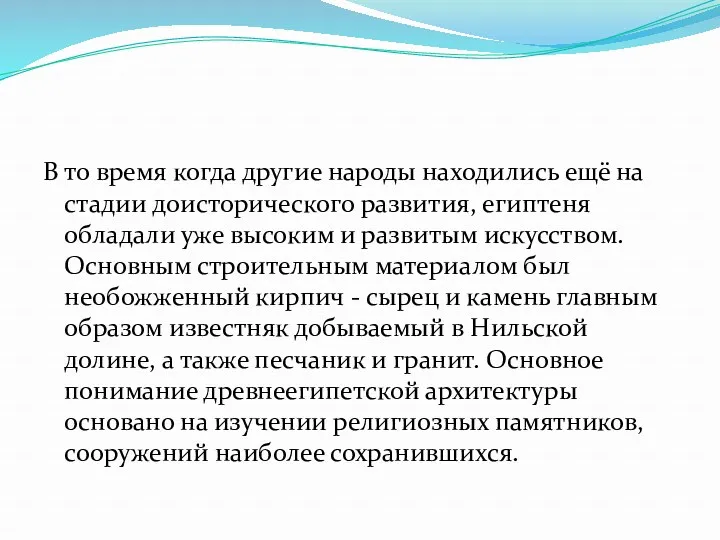 В то время когда другие народы находились ещё на стадии доисторического развития, египтеня обладали уже высоким и развитым искусством. Основным строительным материалом был необожженный кирпич - сырец и камень главным образом известняк добываемый в Нильской долине, а также песчаник и гранит. Основное понимание древнеегипетской архитектуры основано на изучении религиозных памятников, сооружений наиболее сохранившихся.